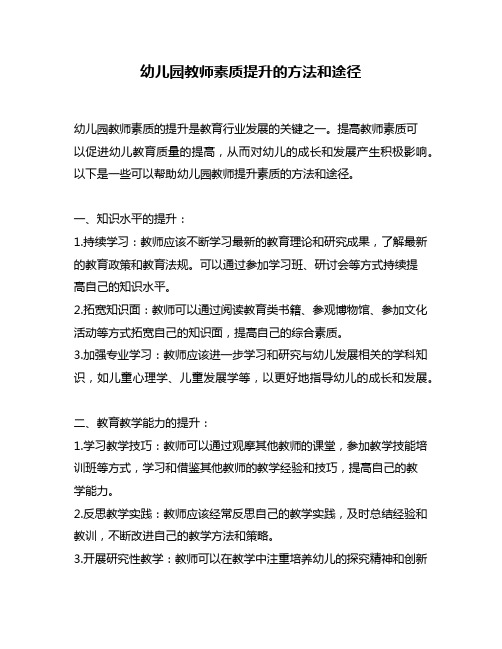 幼儿园教师素质提升的方法和途径

幼儿园教师素质的提升是教育行业发展的关键之一。提高教师素质可以促进幼儿教育质量的提高，从而对幼儿的成长和发展产生积极影响。以下是一些可以帮助幼儿园教师提升素质的方法和途径。

一、知识水平的提升：
1.持续学习：教师应该不断学习最新的教育理论和研究成果，了解最新的教育政策和教育法规。可以通过参加学习班、研讨会等方式持续提高自己的知识水平。
2.拓宽知识面：教师可以通过阅读教育类书籍、参观博物馆、参加文化活动等方式拓宽自己的知识面，提高自己的综合素质。
3.加强专业学习：教师应该进一步学习和研究与幼儿发展相关的学科知识，如儿童心理学、儿童发展学等，以更好地指导幼儿的成长和发展。

二、教育教学能力的提升：
1.学习教学技巧：教师可以通过观摩其他教师的课堂，参加教学技能培训班等方式，学习和借鉴其他教师的教学经验和技巧，提高自己的教学能力。
2.反思教学实践：教师应该经常反思自己的教学实践，及时总结经验和教训，不断改进自己的教学方法和策略。
3.开展研究性教学：教师可以在教学中注重培养幼儿的探究精神和创新